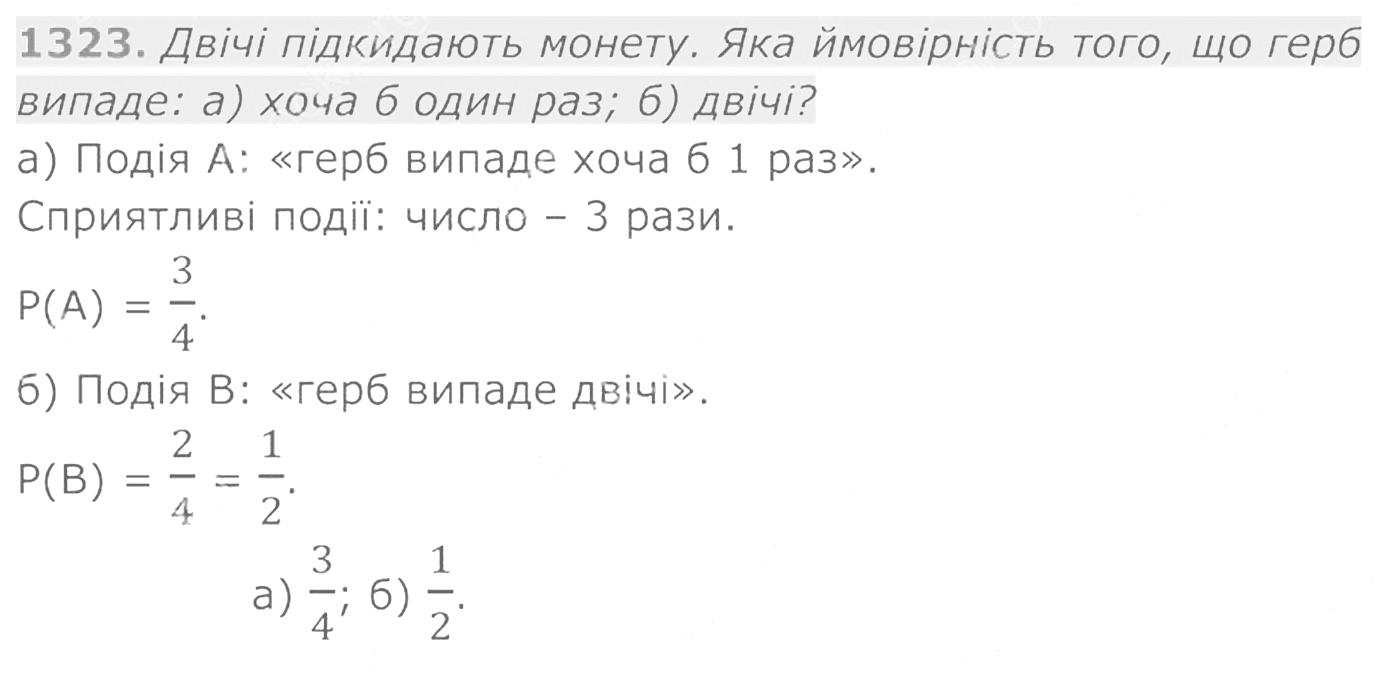 1323. Двічі підкидають монету. Яка ймовірність того, що герб випаде: а) хоча б один раз; б) двічі?

а) Подія А: «герб випаде хоча б 1 раз».

Сприятливі події: число – 3 рази.

$P(A) = \frac{3}{4}$.

б) Подія В: «герб випаде двічі».

$P(B) = \frac{2}{4} = \frac{1}{2}$.

а) $\frac{3}{4}$; б) $\frac{1}{2}$.